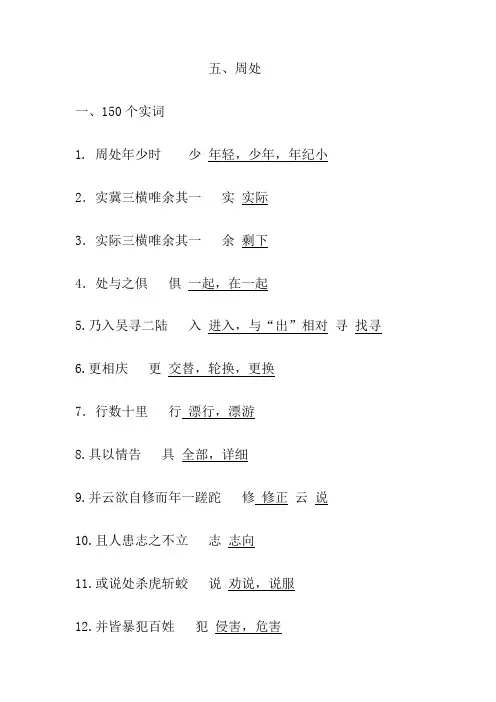 五、周处

一、150 个实词

1. 周处年少时　少 年轻，少年，年纪小

2. 实冀三横唯余其一　实 实际

3. 实际三横唯余其一　余 剩下

4. 处与之俱　俱 一起，在一起

5. 乃入吴寻二陆　入 进入，与“出”相对 寻 找寻

6. 更相庆　更 交替，轮换，更换

7. 行数十里　行 漂行，漂游

8. 具以情告　具 全部，详细

9. 并云欲自修而年一蹉跎　修 修正 云 说

10. 且人患志之不立　志 志向

11. 或说处杀虎斩蛟　说 劝说，说服

12. 并皆暴犯百姓　犯 侵害，危害